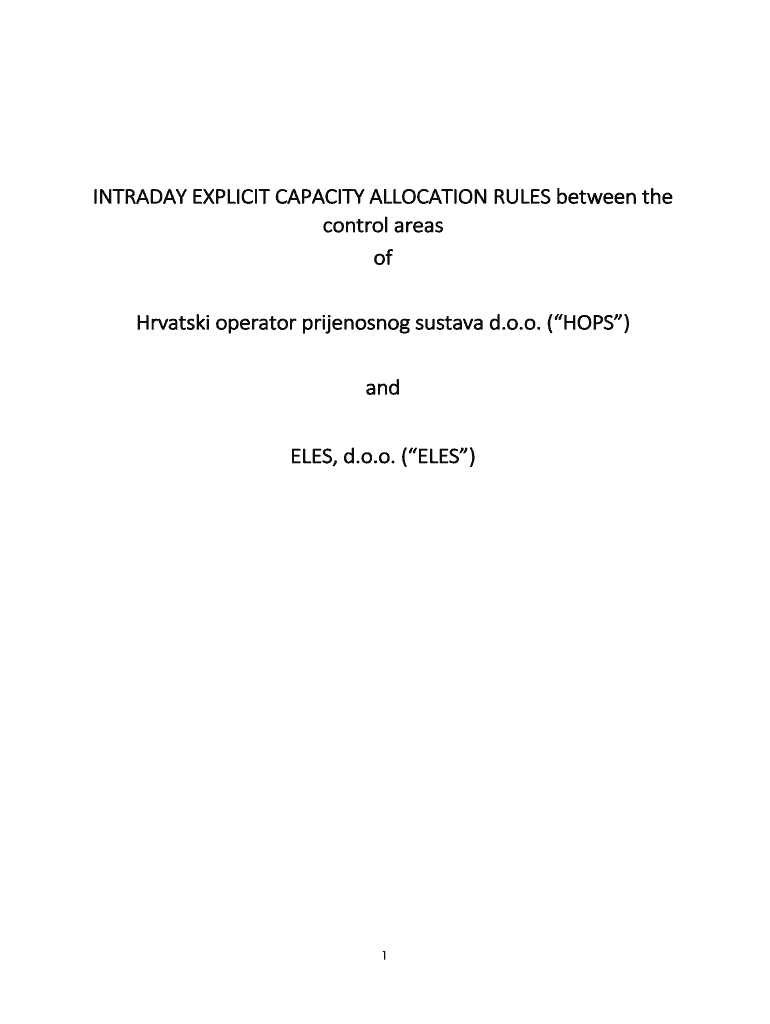 INTRADAY EXPLICIT CAPACITY ALLOCATION RULES between the control areas
of

Hrvatski operator prijenosnog sustava d.o.o. ("HOPS")

and

ELES, d.o.o. ("ELES")

1